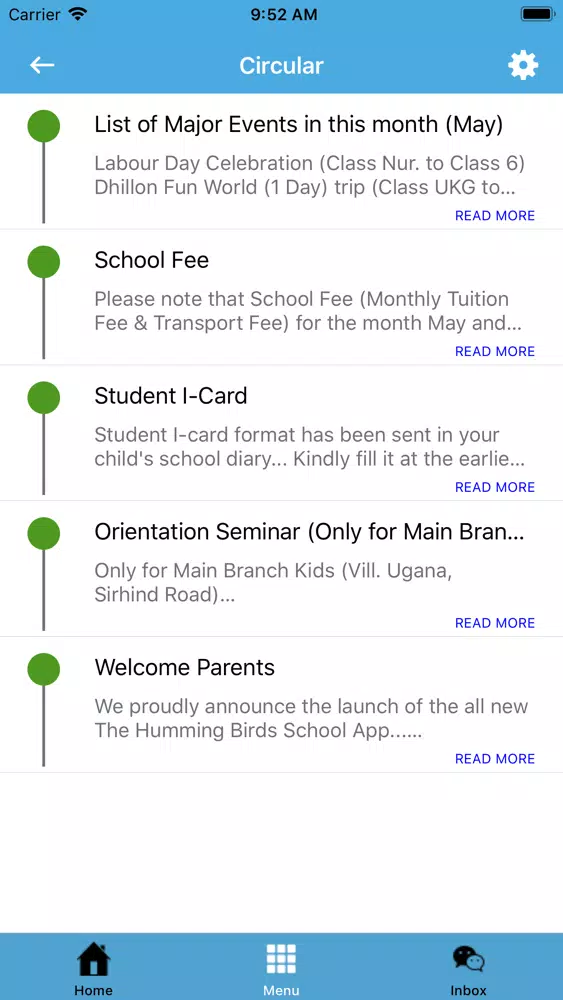 Carrier 9:52 AM

Circular

List of Major Events in this month (May)

Labour Day Celebration (Class Nur. to Class 6) Dhillon Fun World (1 Day) trip (Class UKG to...

READ MORE

School Fee

Please note that School Fee (Monthly Tuition Fee & Transport Fee) for the month May and...

READ MORE

Student I-Card

Student I-card format has been sent in your child's school diary... Kindly fill it at the earlie...

READ MORE

Orientation Seminar (Only for Main Bran...

Only for Main Branch Kids (Vill. Ugana, Sirhind Road)...

READ MORE

Welcome Parents

We proudly announce the launch of the all new The Humming Birds School App......

READ MORE

Home Menu Inbox